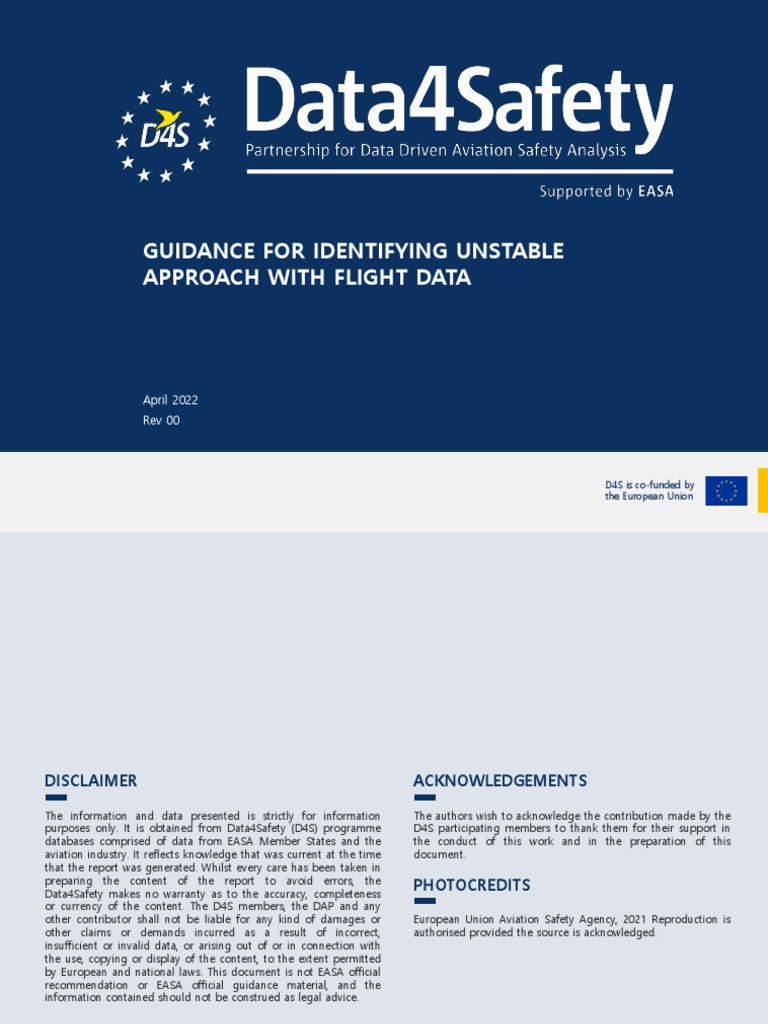 D4S

Data4Safety

Partnership for Data Driven Aviation Safety Analysis

Supported by EASA

GUIDANCE FOR IDENTIFYING UNSTABLE APPROACH WITH FLIGHT DATA

April 2022
Rev 00

D4S is co-funded by the European Union

DISCLAIMER

The information and data presented is strictly for information purposes only. It is obtained from Data4Safety (D4S) programme databases comprised of data from EASA Member States and the aviation industry. It reflects knowledge that was current at the time that the report was generated. Whilst every care has been taken in preparing the content of the report to avoid errors, the Data4Safety makes no warranty as to the accuracy, completeness or currency of the content. The D4S members, the DAP and any other contributor shall not be liable for any kind of damages or other claims or demands incurred as a result of incorrect, insufficient or invalid data, or arising out of or in connection with the use, copying or display of the content, to the extent permitted by European and national laws. This document is not EASA official recommendation or EASA official guidance material, and the information contained should not be construed as legal advice.

ACKNOWLEDGEMENTS

The authors wish to acknowledge the contribution made by the D4S participating members to thank them for their support in the conduct of this work and in the preparation of this document.

PHOTOCREDITS

European Union Aviation Safety Agency, 2021 Reproduction is authorised provided the source is acknowledged.